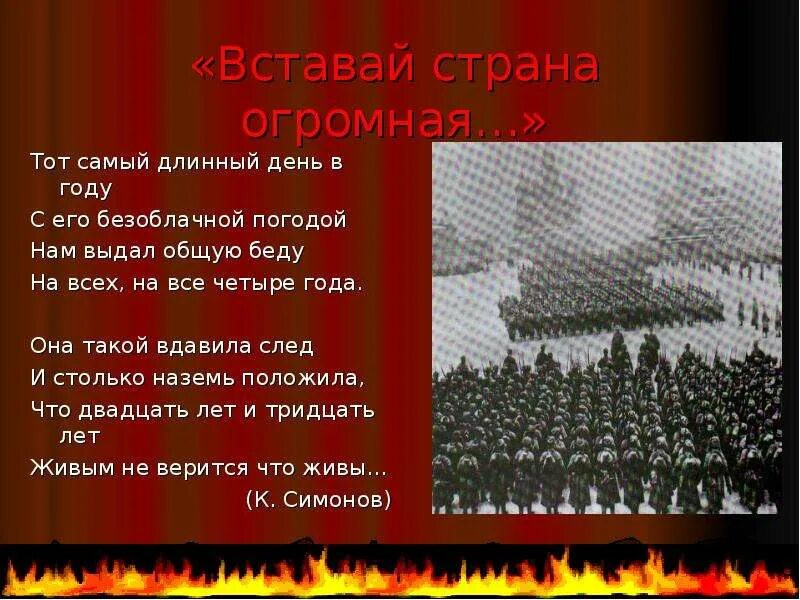 «Вставай страна огромная…»

Тот самый длинный день в году
С его безоблачной погодой
Нам выдал общую беду
На всех, на все четыре года.

Она такой вдавила след
И столько наземь положила,
Что двадцать лет и тридцать лет
Живым не верится что живы…
(К. Симонов)